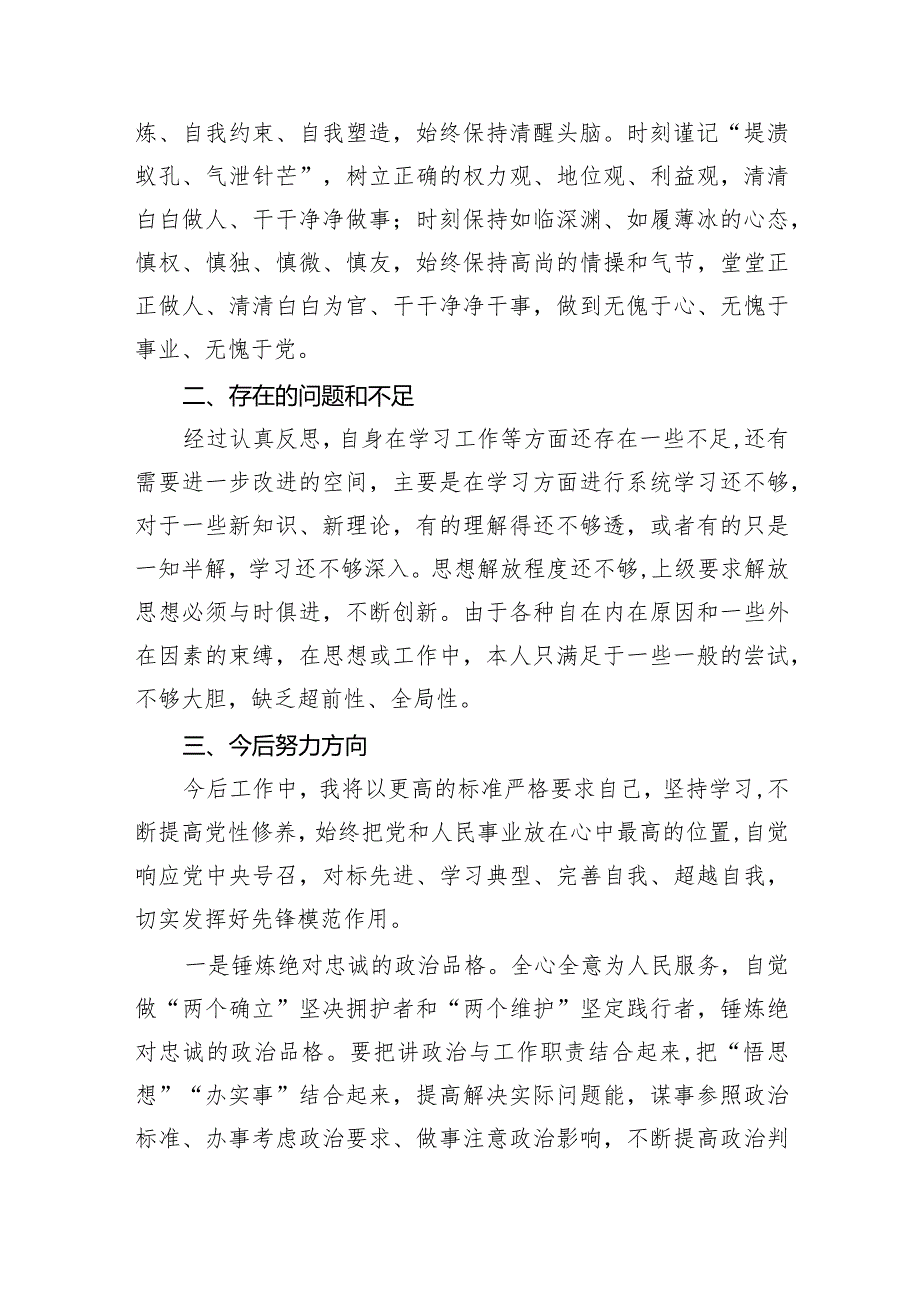 炼、自我约束、自我塑造，始终保持清醒头脑。时刻谨记“堤溃蚁孔、气泄针芒”，树立正确的权力观、地位观、利益观，清清白白做人、干干净净做事；时刻保持如临深渊、如履薄冰的心态，慎权、慎独、慎微、慎友，始终保持高尚的情操和气节，堂堂正正做人、清清白白为官、干干净净干事，做到无愧于心、无愧于事业、无愧于党。

二、存在的问题和不足

经过认真反思，自身在学习工作等方面还存在一些不足,还有需要进一步改进的空间，主要是在学习方面进行系统学习还不够，对于一些新知识、新理论，有的理解得还不够透，或者有的只是一知半解，学习还不够深入。思想解放程度还不够,上级要求解放思想必须与时俱进，不断创新。由于各种自在内在原因和一些外在因素的束缚，在思想或工作中，本人只满足于一些一般的尝试,不够大胆，缺乏超前性、全局性。

三、今后努力方向

今后工作中，我将以更高的标准严格要求自己，坚持学习,不断提高党性修养，始终把党和人民事业放在心中最高的位置,自觉响应党中央号召，对标先进、学习典型、完善自我、超越自我，切实发挥好先锋模范作用。

一是锤炼绝对忠诚的政治品格。全心全意为人民服务，自觉做“两个确立”坚决拥护者和“两个维护”坚定践行者，锤炼绝对忠诚的政治品格。要把讲政治与工作职责结合起来，把“悟思想”“办实事”结合起来，提高解决实际问题能，谋事参照政治标准、办事考虑政治要求、做事注意政治影响，不断提高政治判